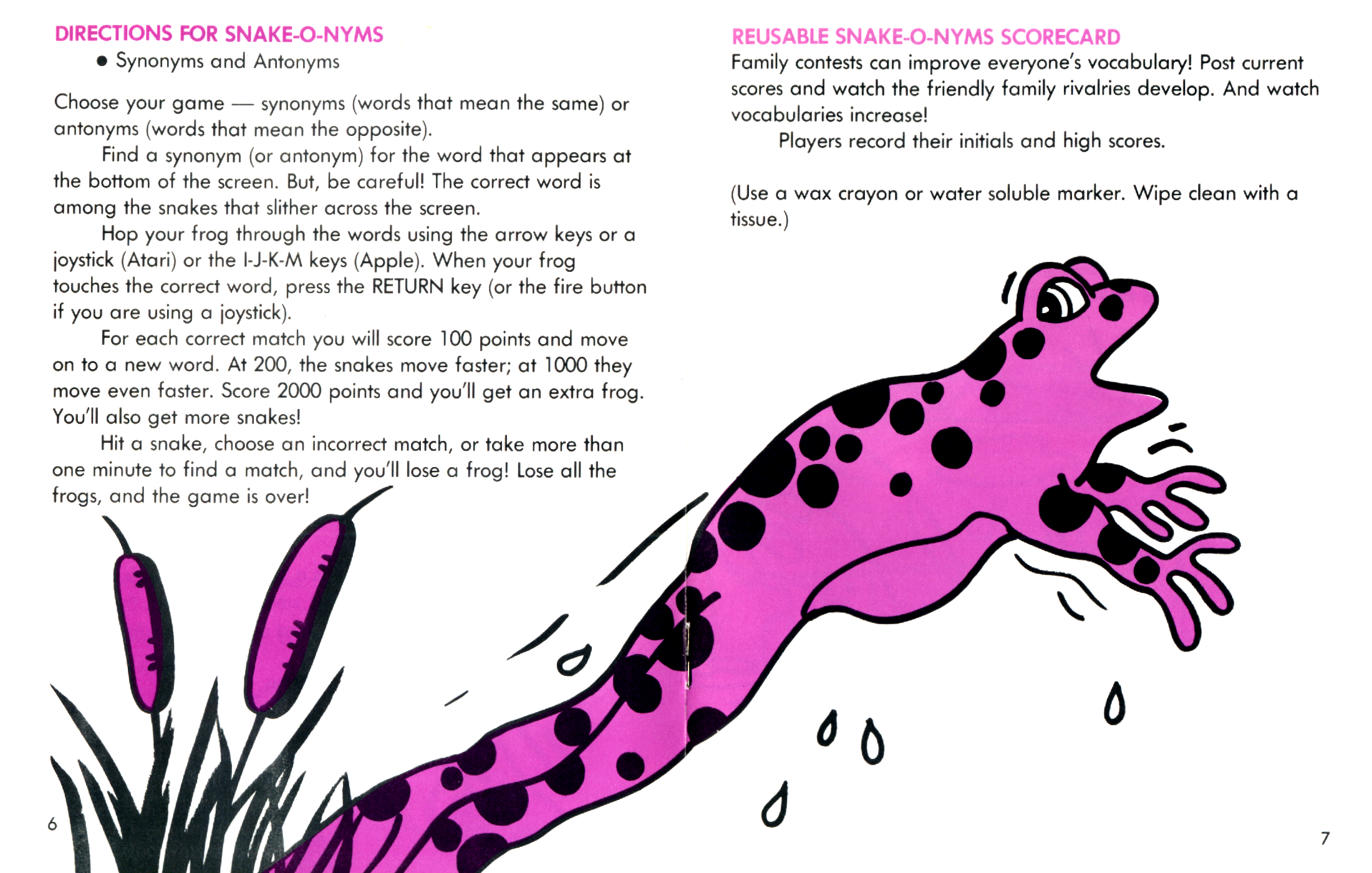 DIRECTIONS FOR SNAKE-O-NYMS
• Synonyms and Antonyms

Choose your game — synonyms (words that mean the same) or antonyms (words that mean the opposite).

Find a synonym (or antonym) for the word that appears at the bottom of the screen. But, be careful! The correct word is among the snakes that slither across the screen.

Hop your frog through the words using the arrow keys or a joystick (Atari) or the I-J-K-M keys (Apple). When your frog touches the correct word, press the RETURN key (or the fire button if you are using a joystick).

For each correct match you will score 100 points and move on to a new word. At 200, the snakes move faster; at 1000 they move even faster. Score 2000 points and you'll get an extra frog. You'll also get more snakes!

Hit a snake, choose an incorrect match, or take more than one minute to find a match, and you'll lose a frog! Lose all the frogs, and the game is over!

6

REUSABLE SNAKE-O-NYMS SCORECARD
Family contests can improve everyone's vocabulary! Post current scores and watch the friendly family rivalries develop. And watch vocabularies increase!

Players record their initials and high scores.

(Use a wax crayon or water soluble marker. Wipe clean with a tissue.)

7